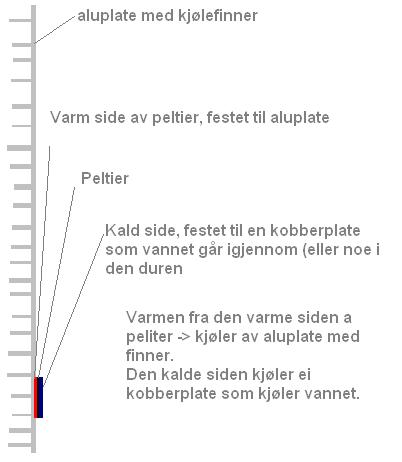 aluplate med kjølefinner

Varm side av peltier, festet til aluplate

Peltier

Kald side, festet til en kobberplate som vannet går igjennom (eller noe i den duren

Varmen fra den varme siden a peliter -> kjøler av aluplate med finner.
Den kalde siden kjøler ei kobberplate som kjøler vannet.